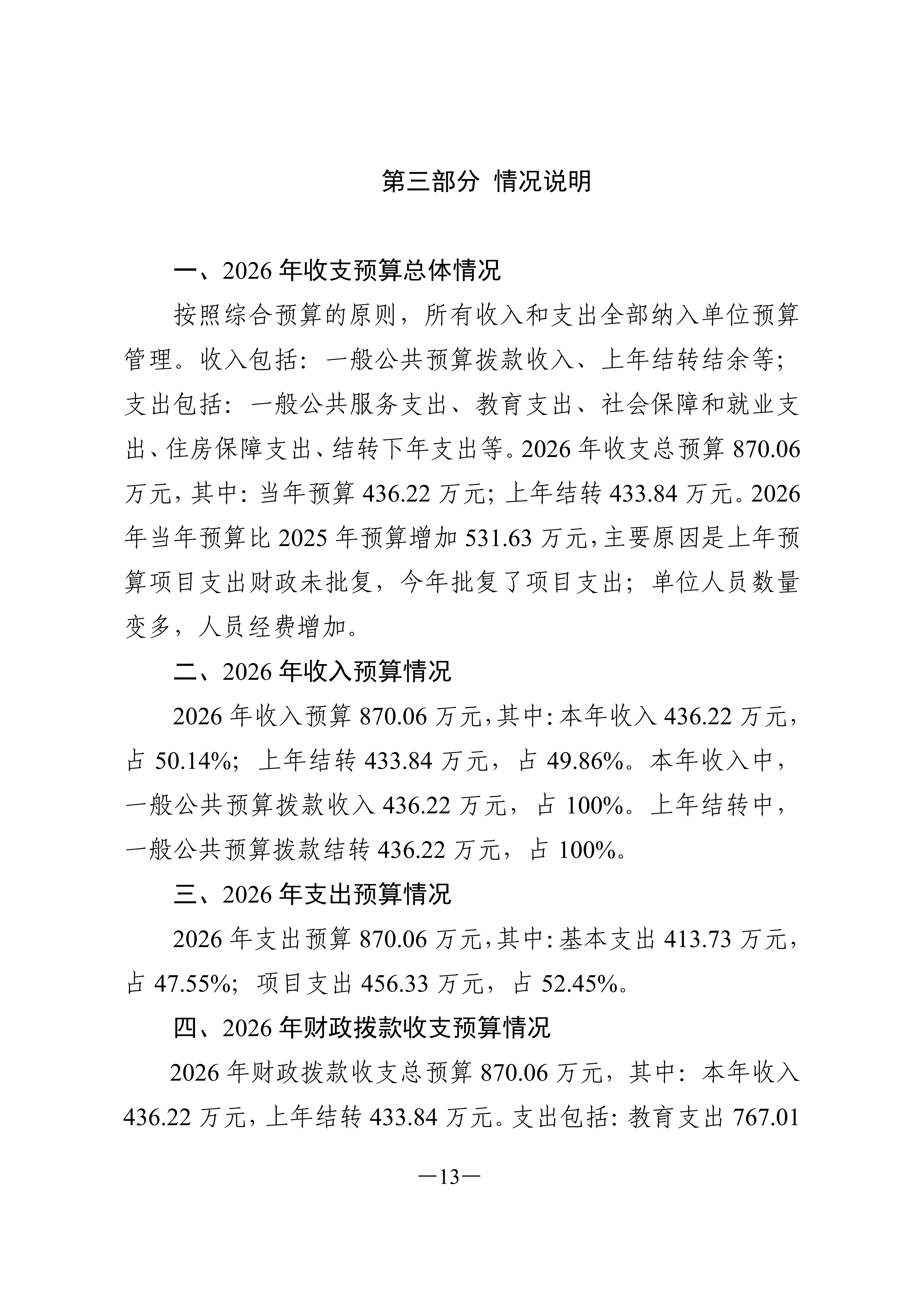 第三部分 情况说明

一、2026 年收支预算总体情况

按照综合预算的原则，所有收入和支出全部纳入单位预算管理。收入包括：一般公共预算拨款收入、上年结转结余等；支出包括：一般公共服务支出、教育支出、社会保障和就业支出、住房保障支出、结转下年支出等。2026 年收支总预算 870.06 万元，其中：当年预算 436.22 万元；上年结转 433.84 万元。2026 年当年预算比 2025 年预算增加 531.63 万元，主要原因是上年预算项目支出财政未批复，今年批复了项目支出；单位人员数量变多，人员经费增加。

二、2026 年收入预算情况

2026 年收入预算 870.06 万元，其中：本年收入 436.22 万元，占 50.14%；上年结转 433.84 万元，占 49.86%。本年收入中，一般公共预算拨款收入 436.22 万元，占 100%。上年结转中，一般公共预算拨款结转 436.22 万元，占 100%。

三、2026 年支出预算情况

2026 年支出预算 870.06 万元，其中：基本支出 413.73 万元，占 47.55%；项目支出 456.33 万元，占 52.45%。

四、2026 年财政拨款收支预算情况

2026 年财政拨款收支总预算 870.06 万元，其中：本年收入 436.22 万元，上年结转 433.84 万元。支出包括：教育支出 767.01

—13—